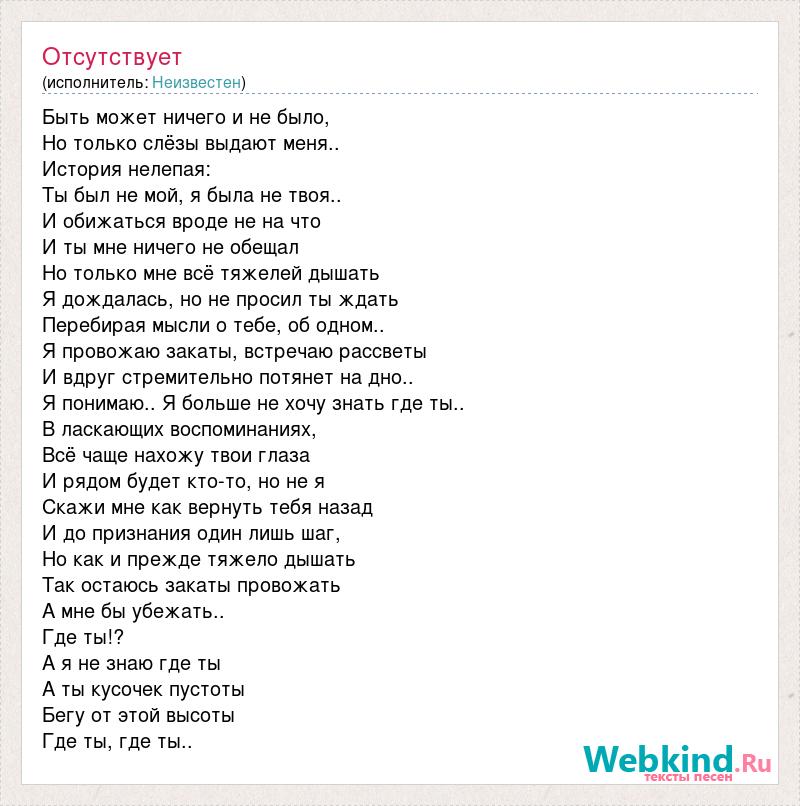 Отсутствует
(исполнитель: Неизвестен)

Быть может ничего и не было,
Но только слёзы выдают меня..
История нелепая:
Ты был не мой, я была не твоя..
И обижаться вроде не на что
И ты мне ничего не обещал
Но только мне всё тяжелей дышать
Я дождалась, но не просил ты ждать
Перебирая мысли о тебе, об одном..
Я провожаю закаты, встречаю рассветы
И вдруг стремительно потянет на дно..
Я понимаю.. Я больше не хочу знать где ты..
В ласкающих воспоминаниях,
Всё чаще нахожу твои глаза
И рядом будет кто-то, но не я
Скажи мне как вернуть тебя назад
И до признания один лишь шаг,
Но как и прежде тяжело дышать
Так остаюсь закаты провожать
А мне бы убежать..
Где ты!?
А я не знаю где ты
А ты кусочек пустоты
Бегу от этой высоты
Где ты, где ты..

Webkind.Ru
тексты песен